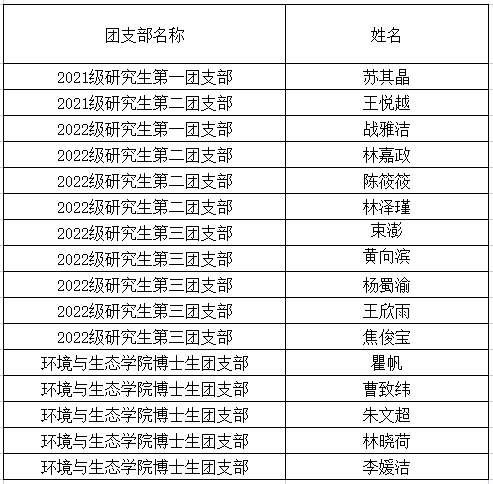 | 团支部名称 | 姓名 |
|---|---|
| 2021级研究生第一团支部 | 苏其晶 |
| 2021级研究生第二团支部 | 王悦越 |
| 2022级研究生第一团支部 | 战雅洁 |
| 2022级研究生第二团支部 | 林嘉政 |
| 2022级研究生第二团支部 | 陈筱筱 |
| 2022级研究生第二团支部 | 林泽瑾 |
| 2022级研究生第三团支部 | 束澎 |
| 2022级研究生第三团支部 | 黄向滨 |
| 2022级研究生第三团支部 | 杨蜀渝 |
| 2022级研究生第三团支部 | 王欣雨 |
| 2022级研究生第三团支部 | 焦俊宝 |
| 环境与生态学院博士生团支部 | 瞿帆 |
| 环境与生态学院博士生团支部 | 曹致纬 |
| 环境与生态学院博士生团支部 | 朱文超 |
| 环境与生态学院博士生团支部 | 林晓荷 |
| 环境与生态学院博士生团支部 | 李媛洁 |